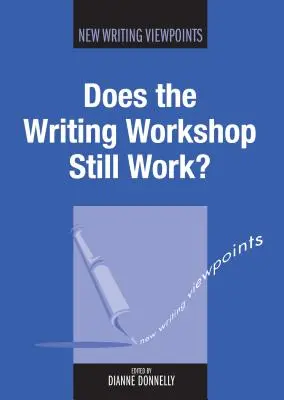 NEW WRITING VIEWPOINTS

Does the Writing Workshop Still Work?

new writing viewpoints

EDITED BY
DIANNE DONNELLY